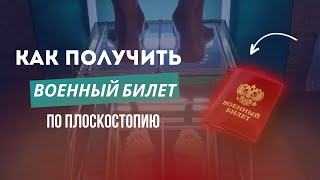 КАК ПОЛУЧИТЬ
ВОЕННЫЙ БИЛЕТ
ПО ПЛОСКОСТОПИЮ

ВОЕННЫЙ БИЛЕТ